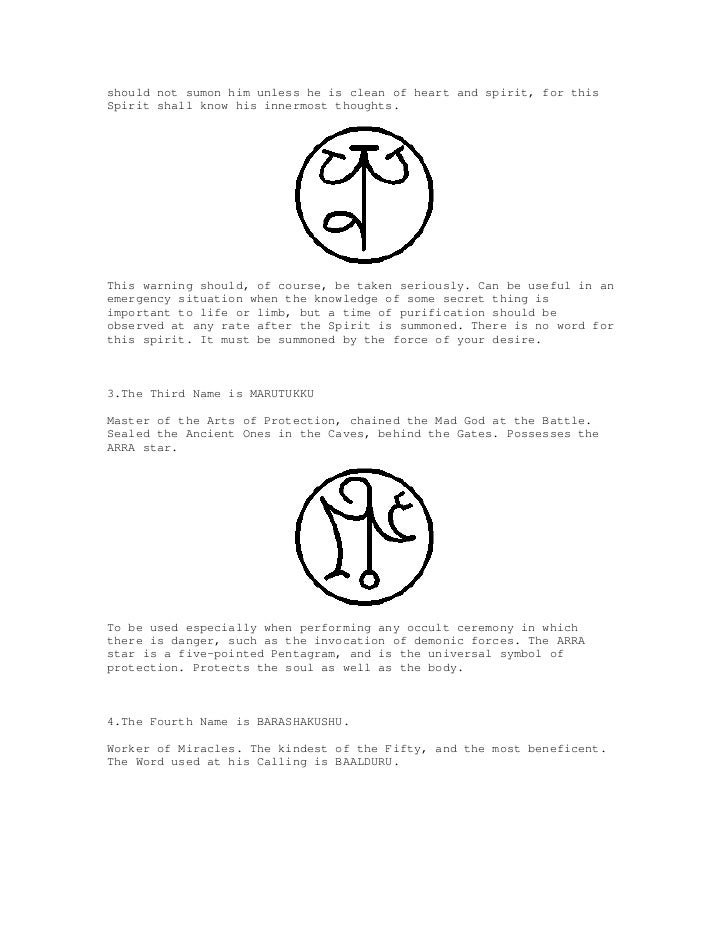 should not sumon him unless he is clean of heart and spirit, for this Spirit shall know his innermost thoughts.

This warning should, of course, be taken seriously. Can be useful in an emergency situation when the knowledge of some secret thing is important to life or limb, but a time of purification should be observed at any rate after the Spirit is summoned. There is no word for this spirit. It must be summoned by the force of your desire.

3.The Third Name is MARUTUKKU

Master of the Arts of Protection, chained the Mad God at the Battle. Sealed the Ancient Ones in the Caves, behind the Gates. Possesses the ARRA star.

To be used especially when performing any occult ceremony in which there is danger, such as the invocation of demonic forces. The ARRA star is a five-pointed Pentagram, and is the universal symbol of protection. Protects the soul as well as the body.

4.The Fourth Name is BARASHAKUSHU.

Worker of Miracles. The kindest of the Fifty, and the most beneficent. The Word used at his Calling is BAALDURU.